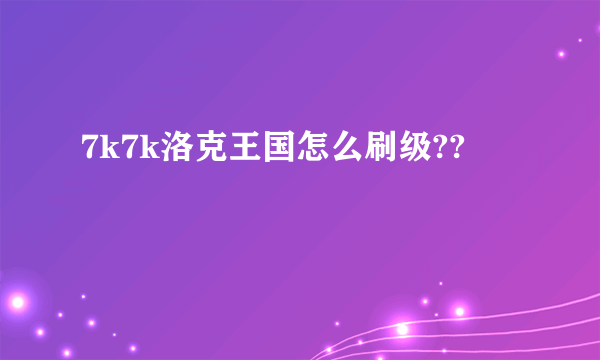 7k7k洛克王国怎么刷级??